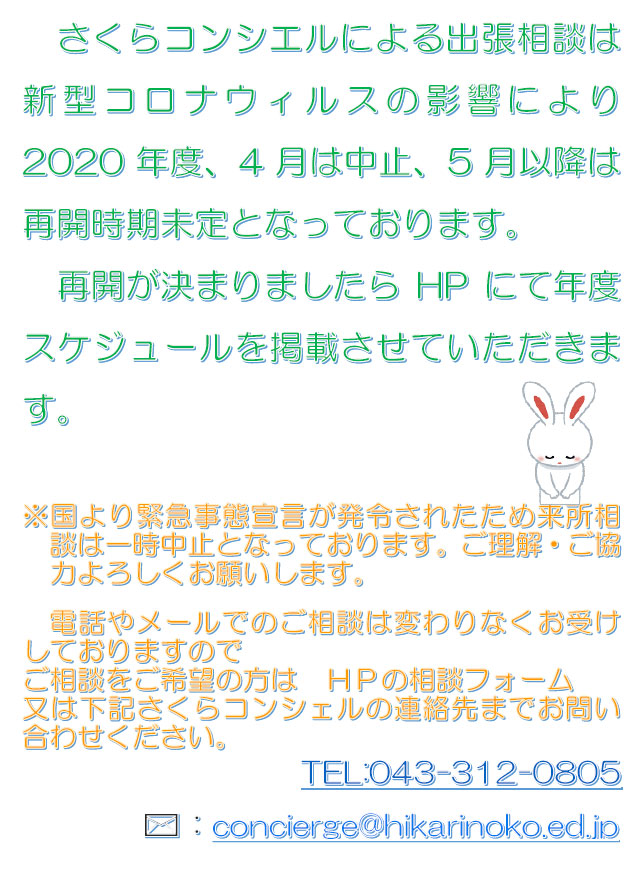 さくらコンシエルによる出張相談は新型コロナウィルスの影響により2020年度、4月は中止、5月以降は再開時期未定となっております。

再開が決まりましたらHPにて年度スケジュールを掲載させていただきます。

※国より緊急事態宣言が発令されたため来所相談は一時中止となっております。ご理解・ご協力よろしくお願いします。

電話やメールでのご相談は変わりなくお受けしておりますので
ご相談をご希望の方は HPの相談フォーム
又は下記さくらコンシェルの連絡先までお問い合わせください。

TEL:043-312-0805

：concierge@hikarinoko.ed.jp